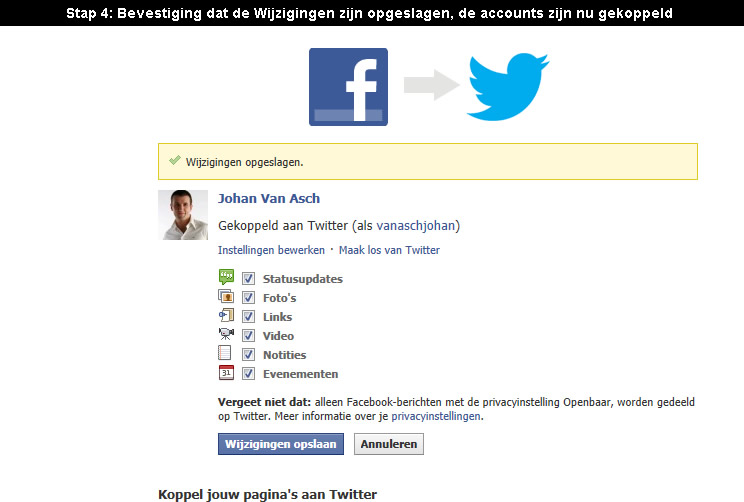 Stap 4: Bevestiging dat de Wijzigingen zijn opgeslagen, de accounts zijn nu gekoppeld

f

Wijzigingen opgeslagen.

Johan Van Asch

Gekoppeld aan Twitter (als vanaschjohan)

Instellingen bewerken · Maak los van Twitter

Statusupdates
Foto's
Links
Video
Notities
31 Evenementen

Vergeet niet dat: alleen Facebook-berichten met de privacyinstelling Openbaar, worden gedeeld op Twitter. Meer informatie over je privacyinstellingen.

Wijzigingen opslaan Annuleren

Koppel jouw pagina's aan Twitter